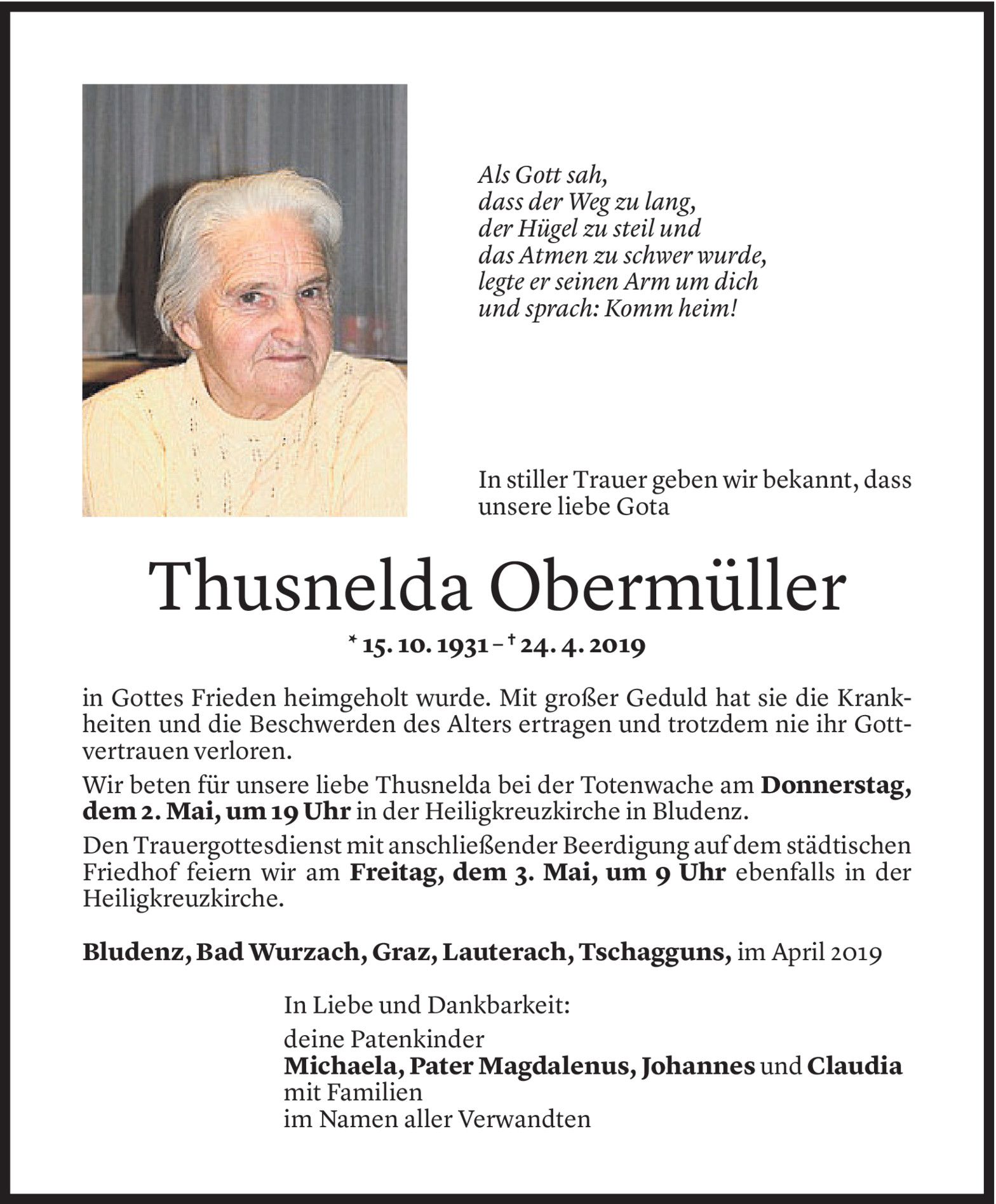 Als Gott sah,
dass der Weg zu lang,
der Hügel zu steil und
das Atmen zu schwer wurde,
legte er seinen Arm um dich
und sprach: Komm heim!

In stiller Trauer geben wir bekannt, dass unsere liebe Gota

Thusnelda Obermüller

* 15. 10. 1931 – † 24. 4. 2019

in Gottes Frieden heimgeholt wurde. Mit großer Geduld hat sie die Krankheiten und die Beschwerden des Alters ertragen und trotzdem nie ihr Gottvertrauen verloren.

Wir beten für unsere liebe Thusnelda bei der Totenwache am Donnerstag, dem 2. Mai, um 19 Uhr in der Heiligkreuzkirche in Bludenz.

Den Trauergottesdienst mit anschließender Beerdigung auf dem städtischen Friedhof feiern wir am Freitag, dem 3. Mai, um 9 Uhr ebenfalls in der Heiligkreuzkirche.

Bludenz, Bad Wurzach, Graz, Lauterach, Tschagguns, im April 2019

In Liebe und Dankbarkeit:
deine Patenkinder
Michaela, Pater Magdalenus, Johannes und Claudia
mit Familien
im Namen aller Verwandten